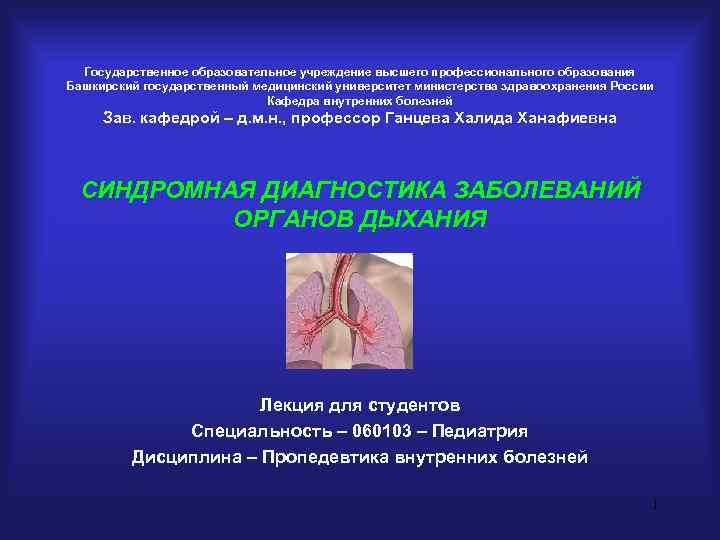 Государственное образовательное учреждение высшего профессионального образования
Башкирский государственный медицинский университет министерства здравоохранения России
Кафедра внутренних болезней
Зав. кафедрой – д.м.н., профессор Ганцева Халида Ханафиевна

СИНДРОМНАЯ ДИАГНОСТИКА ЗАБОЛЕВАНИЙ ОРГАНОВ ДЫХАНИЯ

Лекция для студентов
Специальность – 060103 – Педиатрия
Дисциплина – Пропедевтика внутренних болезней

1